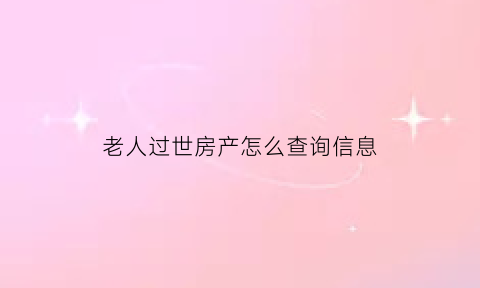 老人过世房产怎么查询信息